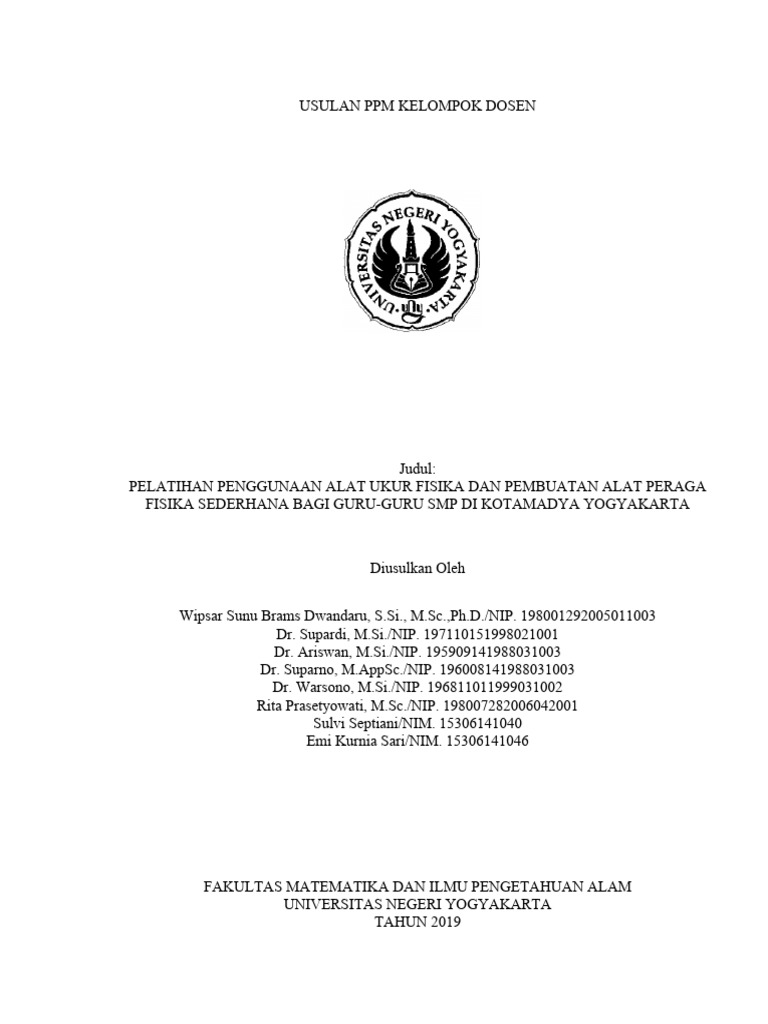 USULAN PPM KELOMPOK DOSEN

UNIVERSITAS NEGERI YOGYAKARTA

Judul:
PELATIHAN PENGGUNAAN ALAT UKUR FISIKA DAN PEMBUATAN ALAT PERAGA FISIKA SEDERHANA BAGI GURU-GURU SMP DI KOTAMADYA YOGYAKARTA

Diusulkan Oleh

Wipsar Sunu Brams Dwandaru, S.Si., M.Sc.,Ph.D./NIP. 198001292005011003
Dr. Supardi, M.Si./NIP. 197110151998021001
Dr. Ariswan, M.Si./NIP. 195909141988031003
Dr. Suparno, M.AppSc./NIP. 196008141988031003
Dr. Warsono, M.Si./NIP. 196811011999031002
Rita Prasetyowati, M.Sc./NIP. 198007282006042001
Sulvi Septiani/NIM. 15306141040
Emi Kurnia Sari/NIM. 15306141046

FAKULTAS MATEMATIKA DAN ILMU PENGETAHUAN ALAM
UNIVERSITAS NEGERI YOGYAKARTA
TAHUN 2019